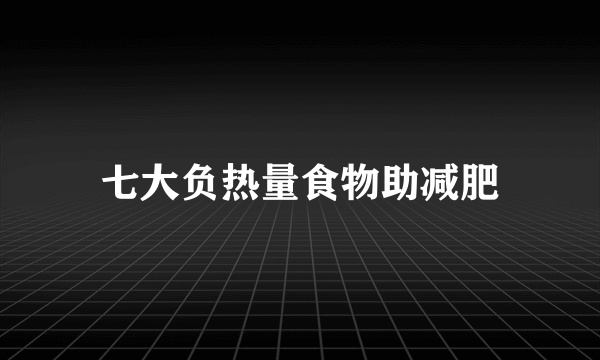 七大负热量食物助减肥